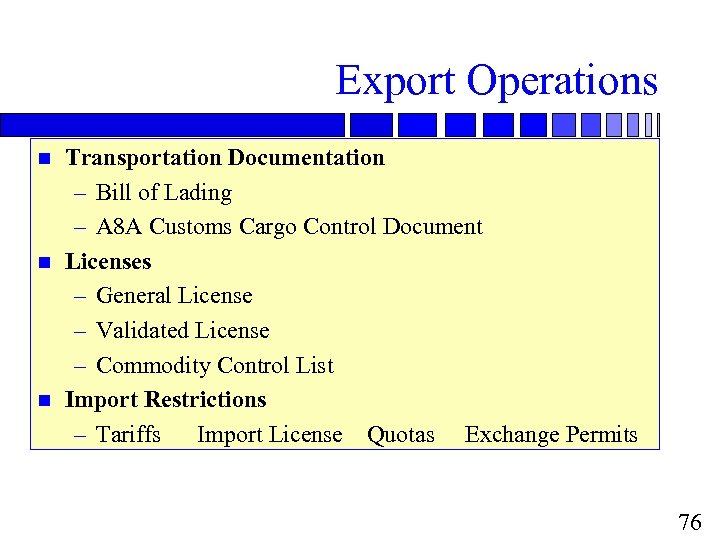 Export Operations

■ Transportation Documentation
– Bill of Lading
– A8A Customs Cargo Control Document

■ Licenses
– General License
– Validated License
– Commodity Control List

■ Import Restrictions
– Tariffs Import License Quotas Exchange Permits

76